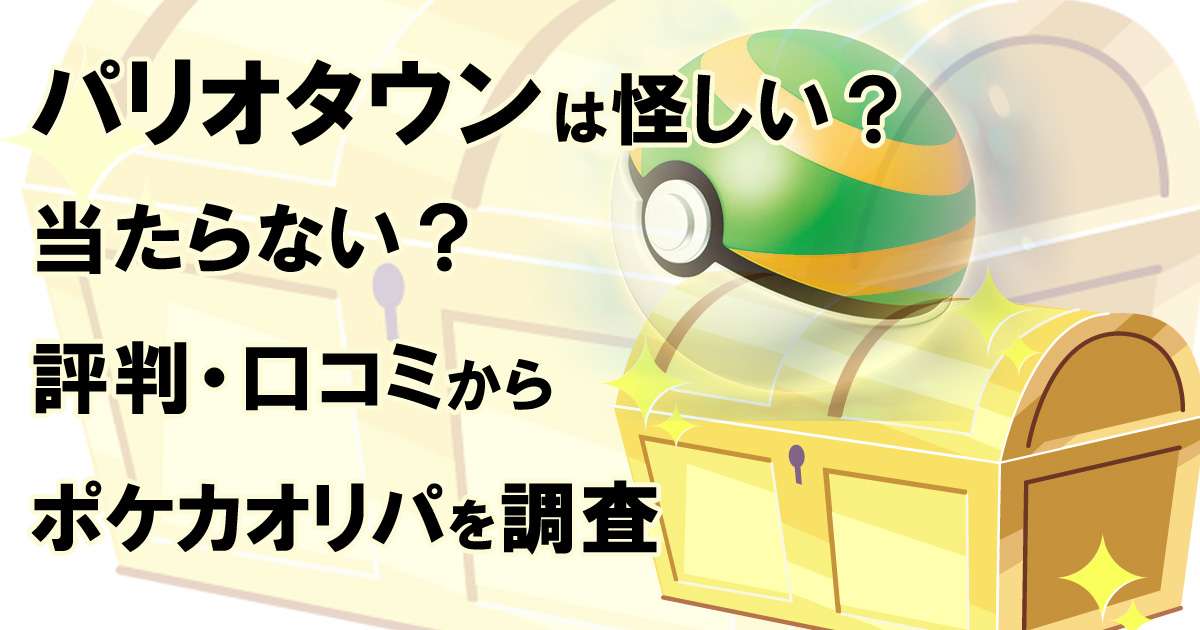 パリオタウンは怪しい？
当たらない？
評判・口コミから
ポケカオリパを調査